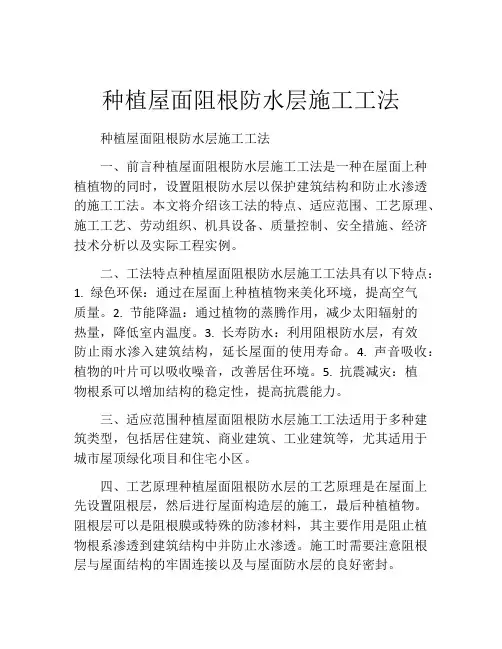 种植屋面阻根防水层施工工法

种植屋面阻根防水层施工工法

一、前言种植屋面阻根防水层施工工法是一种在屋面上种植植物的同时，设置阻根防水层以保护建筑结构和防止水渗透的施工工法。本文将介绍该工法的特点、适应范围、工艺原理、施工工艺、劳动组织、机具设备、质量控制、安全措施、经济技术分析以及实际工程实例。

二、工法特点种植屋面阻根防水层施工工法具有以下特点：1. 绿色环保：通过在屋面上种植植物来美化环境，提高空气质量。2. 节能降温：通过植物的蒸腾作用，减少太阳辐射的热量，降低室内温度。3. 长寿防水：利用阻根防水层，有效防止雨水渗入建筑结构，延长屋面的使用寿命。4. 声音吸收：植物的叶片可以吸收噪音，改善居住环境。5. 抗震减灾：植物根系可以增加结构的稳定性，提高抗震能力。

三、适应范围种植屋面阻根防水层施工工法适用于多种建筑类型，包括居住建筑、商业建筑、工业建筑等，尤其适用于城市屋顶绿化项目和住宅小区。

四、工艺原理种植屋面阻根防水层的工艺原理是在屋面上先设置阻根层，然后进行屋面构造层的施工，最后种植植物。阻根层可以是阻根膜或特殊的防渗材料，其主要作用是阻止植物根系渗透到建筑结构中并防止水渗透。施工时需要注意阻根层与屋面结构的牢固连接以及与屋面防水层的良好密封。